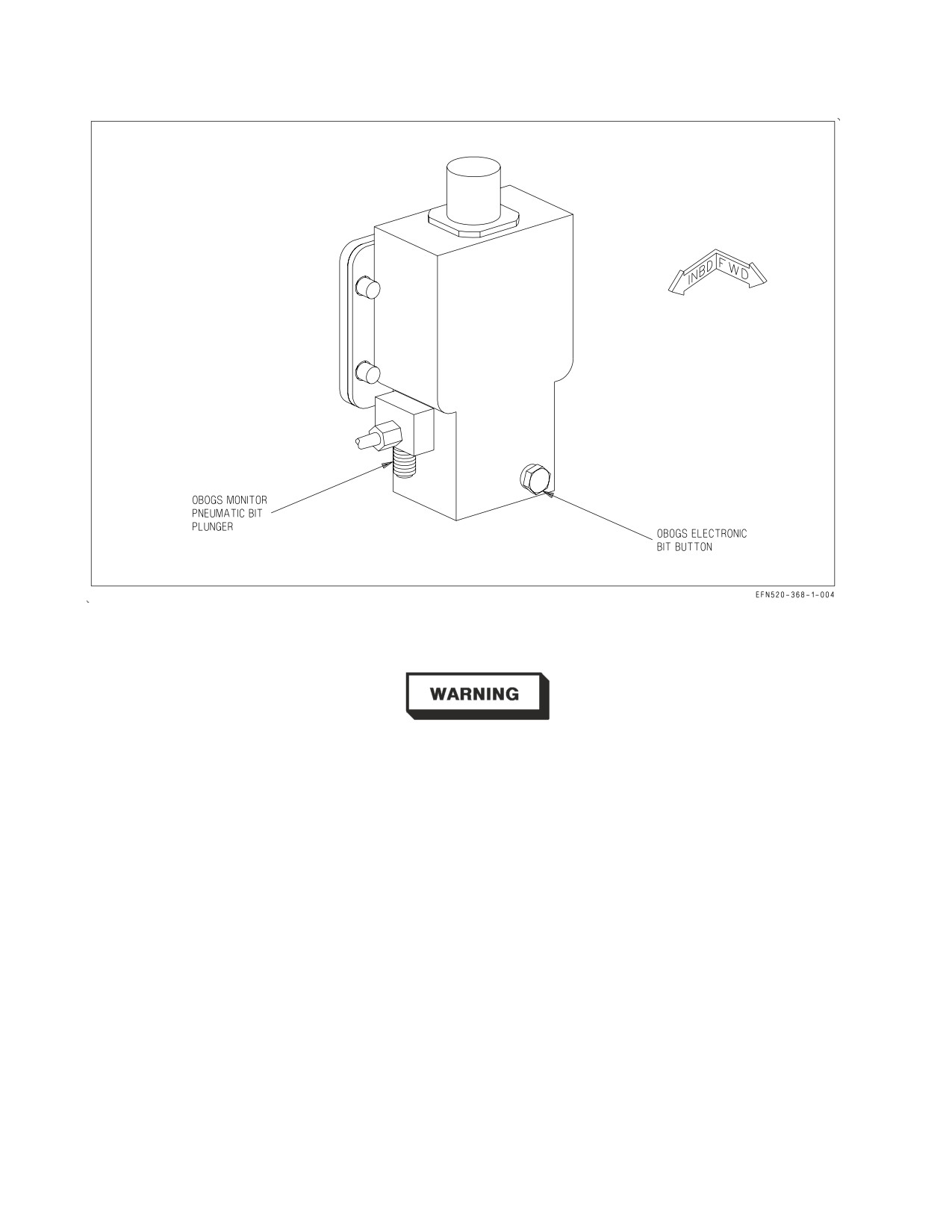 INBD FWD

OBOGS MONITOR PNEUMATIC BIT PLUNGER

OBOGS ELECTRONIC BIT BUTTON

EFN520-368-1-004

WARNING